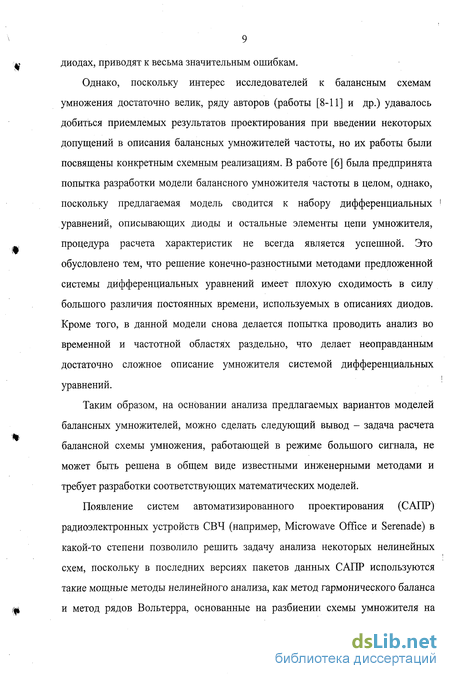 9

диодах, приводят к весьма значительным ошибкам.

Однако, поскольку интерес исследователей к балансным схемам умножения достаточно велик, ряду авторов (работы [8-11] и др.) удавалось добиться приемлемых результатов проектирования при введении некоторых допущений в описания балансных умножителей частоты, но их работы были посвящены конкретным схемным реализациям. В работе [6] была предпринята попытка разработки модели балансного умножителя частоты в целом, однако, поскольку предлагаемая модель сводится к набору дифференциальных уравнений, описывающих диоды и остальные элементы цепи умножителя, процедура расчета характеристик не всегда является успешной. Это обусловлено тем, что решение конечно-разностными методами предложенной системы дифференциальных уравнений имеет плохую сходимость в силу большого различия постоянных времени, используемых в описаниях диодов. Кроме того, в данной модели снова делается попытка проводить анализ во временной и частотной областях раздельно, что делает неоправданным достаточно сложное описание умножителя системой дифференциальных уравнений.

Таким образом, на основании анализа предлагаемых вариантов моделей балансных умножителей, можно сделать следующий вывод – задача расчета балансной схемы умножения, работающей в режиме большого сигнала, не может быть решена в общем виде известными инженерными методами и требует разработки соответствующих математических моделей.

Появление систем автоматизированного проектирования (САПР) радиоэлектронных устройств СВЧ (например, Microwave Office и Serenade) в какой-то степени позволило решить задачу анализа некоторых нелинейных схем, поскольку в последних версиях пакетов данных САПР используются такие мощные методы нелинейного анализа, как метод гармонического баланса и метод рядов Вольтерра, основанные на разбиении схемы умножителя на

dsLib.net
библиотека диссертаций